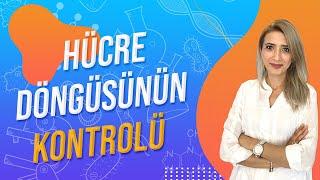 HÜCRE DÖNGÜSÜNÜN KONTROLÜ